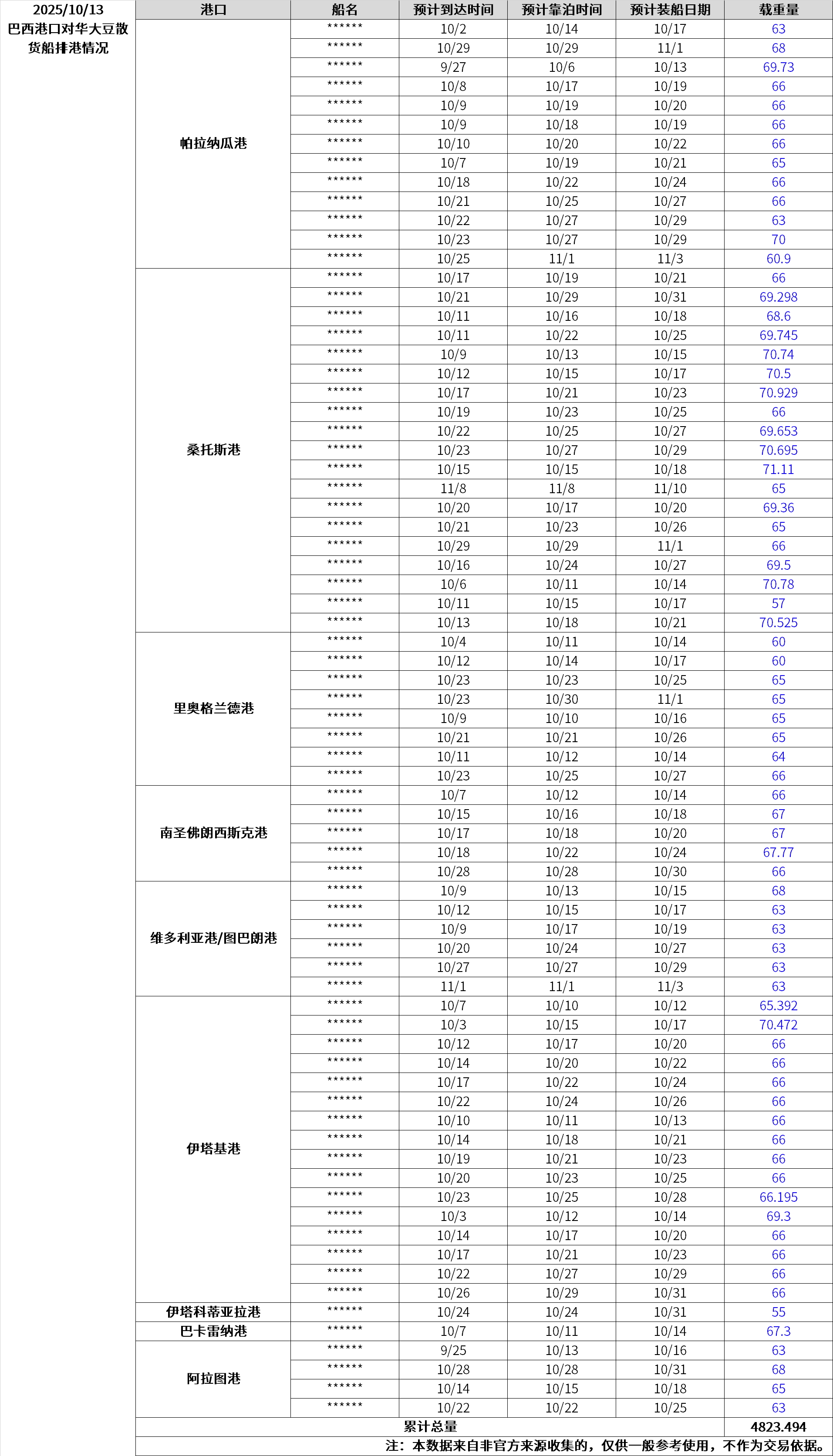 2025/10/13
巴西港口对华大豆散货船排港情况

| 港口 | 船名 | 预计到达时间 | 预计靠泊时间 | 预计装船日期 | 载重量 |
|---|---|---|---|---|---|
| 帕拉纳瓜港 | ****** | 10/2 | 10/14 | 10/17 | 63 |
| | ****** | 10/29 | 10/29 | 11/1 | 68 |
| | ****** | 9/27 | 10/6 | 10/13 | 69.73 |
| | ****** | 10/8 | 10/17 | 10/19 | 66 |
| | ****** | 10/9 | 10/19 | 10/20 | 66 |
| | ****** | 10/9 | 10/18 | 10/19 | 66 |
| | ****** | 10/10 | 10/20 | 10/22 | 66 |
| | ****** | 10/7 | 10/19 | 10/21 | 65 |
| | ****** | 10/18 | 10/22 | 10/24 | 66 |
| | ****** | 10/21 | 10/25 | 10/27 | 66 |
| | ****** | 10/22 | 10/27 | 10/29 | 63 |
| | ****** | 10/23 | 10/27 | 10/29 | 70 |
| | ****** | 10/25 | 11/1 | 11/3 | 60.9 |
| 桑托斯港 | ****** | 10/17 | 10/19 | 10/21 | 66 |
| | ****** | 10/21 | 10/29 | 10/31 | 69.298 |
| | ****** | 10/11 | 10/16 | 10/18 | 68.6 |
| | ****** | 10/11 | 10/22 | 10/25 | 69.745 |
| | ****** | 10/9 | 10/13 | 10/15 | 70.74 |
| | ****** | 10/12 | 10/15 | 10/17 | 70.5 |
| | ****** | 10/17 | 10/21 | 10/23 | 70.929 |
| | ****** | 10/19 | 10/23 | 10/25 | 66 |
| | ****** | 10/22 | 10/25 | 10/27 | 69.653 |
| | ****** | 10/23 | 10/27 | 10/29 | 70.695 |
| | ****** | 10/15 | 10/15 | 10/18 | 71.11 |
| | ****** | 11/8 | 11/8 | 11/10 | 65 |
| | ****** | 10/20 | 10/17 | 10/20 | 69.36 |
| | ****** | 10/21 | 10/23 | 10/26 | 65 |
| | ****** | 10/29 | 10/29 | 11/1 | 66 |
| | ****** | 10/16 | 10/24 | 10/27 | 69.5 |
| | ****** | 10/6 | 10/11 | 10/14 | 70.78 |
| | ****** | 10/11 | 10/15 | 10/17 | 57 |
| | ****** | 10/13 | 10/18 | 10/21 | 70.525 |
| 里奥格兰德港 | ****** | 10/4 | 10/11 | 10/14 | 60 |
| | ****** | 10/12 | 10/14 | 10/17 | 60 |
| | ****** | 10/23 | 10/23 | 10/25 | 65 |
| | ****** | 10/23 | 10/30 | 11/1 | 65 |
| | ****** | 10/9 | 10/10 | 10/16 | 65 |
| | ****** | 10/21 | 10/21 | 10/26 | 65 |
| | ****** | 10/11 | 10/12 | 10/14 | 64 |
| | ****** | 10/23 | 10/25 | 10/27 | 66 |
| 南圣佛朗西斯克港 | ****** | 10/7 | 10/12 | 10/14 | 66 |
| | ****** | 10/15 | 10/16 | 10/18 | 67 |
| | ****** | 10/17 | 10/18 | 10/20 | 67 |
| | ****** | 10/18 | 10/22 | 10/24 | 67.77 |
| | ****** | 10/28 | 10/28 | 10/30 | 66 |
| 维多利亚港/图巴朗港 | ****** | 10/9 | 10/13 | 10/15 | 68 |
| | ****** | 10/12 | 10/15 | 10/17 | 63 |
| | ****** | 10/9 | 10/17 | 10/19 | 63 |
| | ****** | 10/20 | 10/24 | 10/27 | 63 |
| | ****** | 10/27 | 10/27 | 10/29 | 63 |
| | ****** | 11/1 | 11/1 | 11/3 | 63 |
| 伊塔基港 | ****** | 10/7 | 10/10 | 10/12 | 65.392 |
| | ****** | 10/3 | 10/15 | 10/17 | 70.472 |
| | ****** | 10/12 | 10/17 | 10/20 | 66 |
| | ****** | 10/14 | 10/20 | 10/22 | 66 |
| | ****** | 10/17 | 10/22 | 10/24 | 66 |
| | ****** | 10/22 | 10/24 | 10/26 | 66 |
| | ****** | 10/10 | 10/11 | 10/13 | 66 |
| | ****** | 10/14 | 10/18 | 10/21 | 66 |
| | ****** | 10/19 | 10/21 | 10/23 | 66 |
| | ****** | 10/20 | 10/23 | 10/25 | 66 |
| | ****** | 10/23 | 10/25 | 10/28 | 66.195 |
| | ****** | 10/3 | 10/12 | 10/14 | 69.3 |
| | ****** | 10/14 | 10/17 | 10/20 | 66 |
| | ****** | 10/17 | 10/21 | 10/23 | 66 |
| | ****** | 10/22 | 10/27 | 10/29 | 66 |
| | ****** | 10/26 | 10/29 | 10/31 | 66 |
| 伊塔科蒂亚拉港 | ****** | 10/24 | 10/24 | 10/31 | 55 |
| 巴卡雷纳港 | ****** | 10/7 | 10/11 | 10/14 | 67.3 |
| 阿拉图港 | ****** | 9/25 | 10/13 | 10/16 | 63 |
| | ****** | 10/28 | 10/28 | 10/31 | 68 |
| | ****** | 10/14 | 10/15 | 10/18 | 65 |
| | ****** | 10/22 | 10/22 | 10/25 | 63 |
| 累计总量 | | | | | 4823.494 |

注：本数据来自非官方来源收集的，仅供一般参考使用，不作为交易依据。